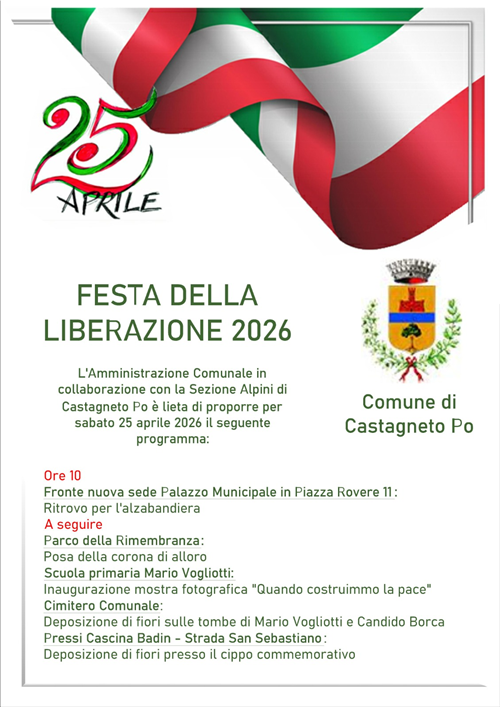 25 APRILE

FESTA DELLA LIBERAZIONE 2026

L'Amministrazione Comunale in collaborazione con la Sezione Alpini di Castagneto Po è lieta di proporre per sabato 25 aprile 2026 il seguente programma:

Comune di Castagneto Po

Ore 10
Fronte nuova sede Palazzo Municipale in Piazza Rovere 11:
Ritrovo per l'alzabandiera
A seguire
Parco della Rimembranza:
Posa della corona di alloro
Scuola primaria Mario Vogliotti:
Inaugurazione mostra fotografica "Quando costruimmo la pace"
Cimitero Comunale:
Deposizione di fiori sulle tombe di Mario Vogliotti e Candido Borca
Pressi Cascina Badin - Strada San Sebastiano:
Deposizione di fiori presso il cippo commemorativo